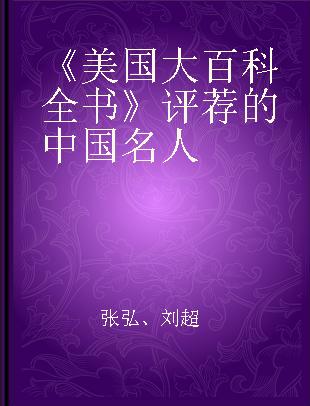 《美国大百科全书》评荐的中国名人

张弘、刘超